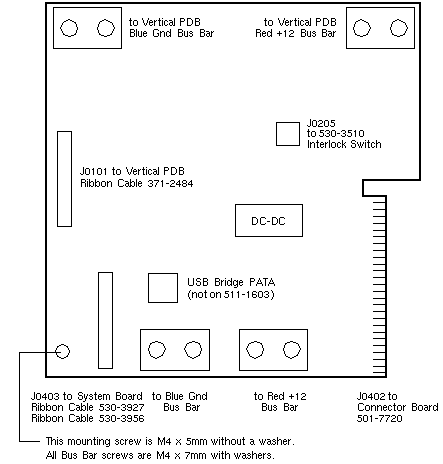 to Vertical PDB
Blue Gnd Bus Bar

to Vertical PDB
Red +12 Bus Bar

J0205
to 530-3510
Interlock Switch

J0101 to Vertical PDB
Ribbon Cable 371-2484

DC-DC

USB Bridge PATA
(not on 511-1603)

J0403 to System Board
Ribbon Cable 530-3927
Ribbon Cable 530-3956

to Blue Gnd
Bus Bar

to Red +12
Bus Bar

J0402 to
Connector Board
501-7720

This mounting screw is M4 x 5mm without a washer.
All Bus Bar screws are M4 x 7mm with washers.